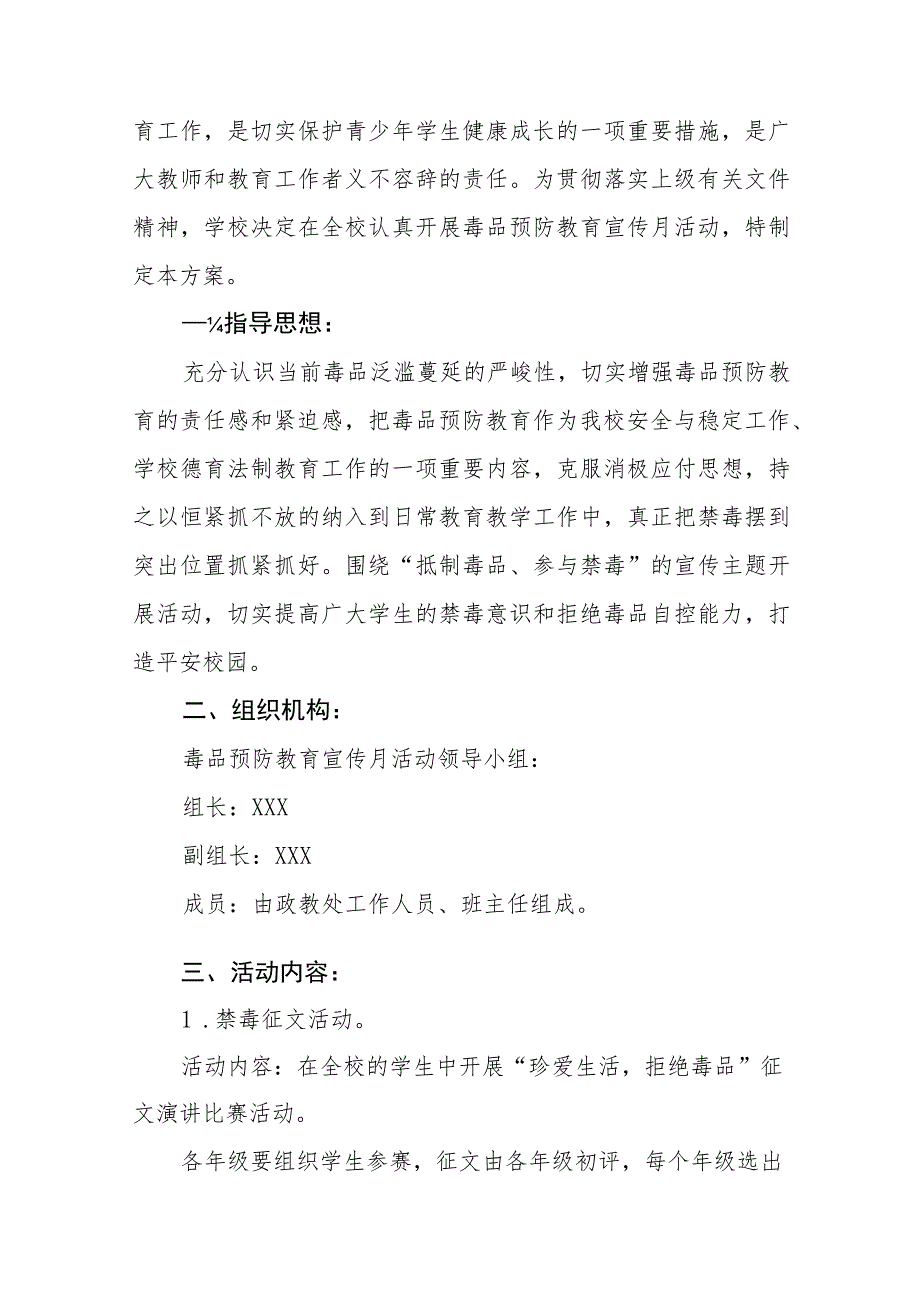 育工作，是切实保护青少年学生健康成长的一项重要措施，是广大教师和教育工作者义不容辞的责任。为贯彻落实上级有关文件精神，学校决定在全校认真开展毒品预防教育宣传月活动，特制定本方案。

—¼指导思想：

充分认识当前毒品泛滥蔓延的严峻性，切实增强毒品预防教育的责任感和紧迫感，把毒品预防教育作为我校安全与稳定工作、学校德育法制教育工作的一项重要内容，克服消极应付思想，持之以恒紧抓不放的纳入到日常教育教学工作中，真正把禁毒摆到突出位置抓紧抓好。围绕“抵制毒品、参与禁毒”的宣传主题开展活动，切实提高广大学生的禁毒意识和拒绝毒品自控能力，打造平安校园。

二、组织机构：

毒品预防教育宣传月活动领导小组：

组长：XXX

副组长：XXX

成员：由政教处工作人员、班主任组成。

三、活动内容：

1．禁毒征文活动。

活动内容：在全校的学生中开展“珍爱生活，拒绝毒品”征文演讲比赛活动。

各年级要组织学生参赛，征文由各年级初评，每个年级选出